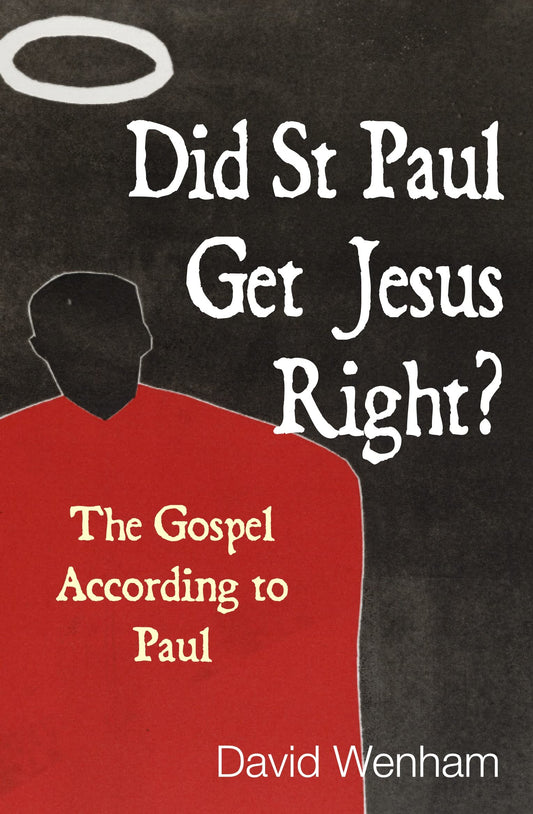 Did St Paul Get Jesus Right?

The Gospel According to Paul

David Wenham